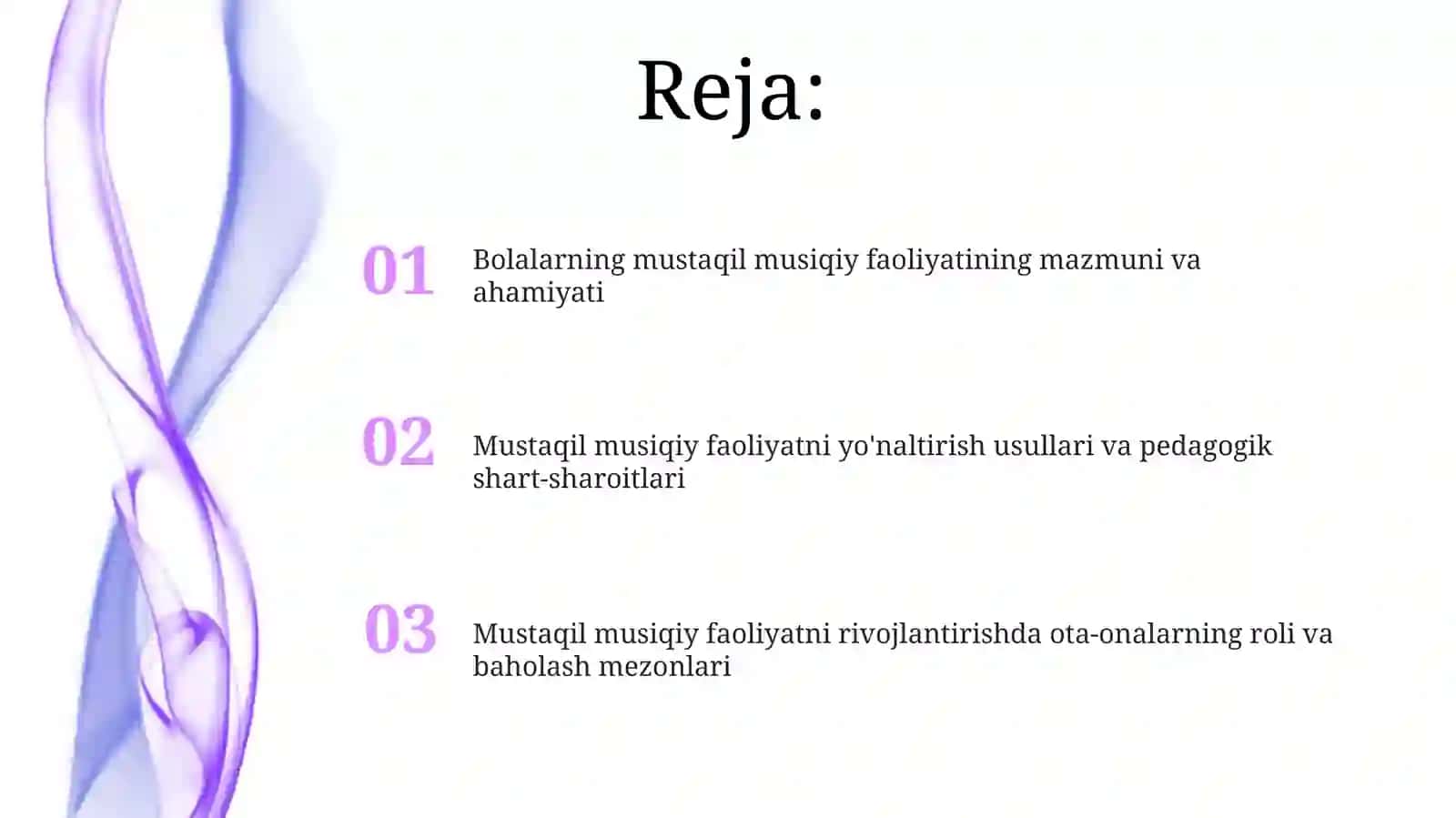 Reja:

01 Bolalarning mustaqil musiqiy faoliyatining mazmuni va ahamiyati

02 Mustaqil musiqiy faoliyatni yo'naltirish usullari va pedagogik shart-sharoitlari

03 Mustaqil musiqiy faoliyatni rivojlantirishda ota-onalarning roli va baholash mezonlari